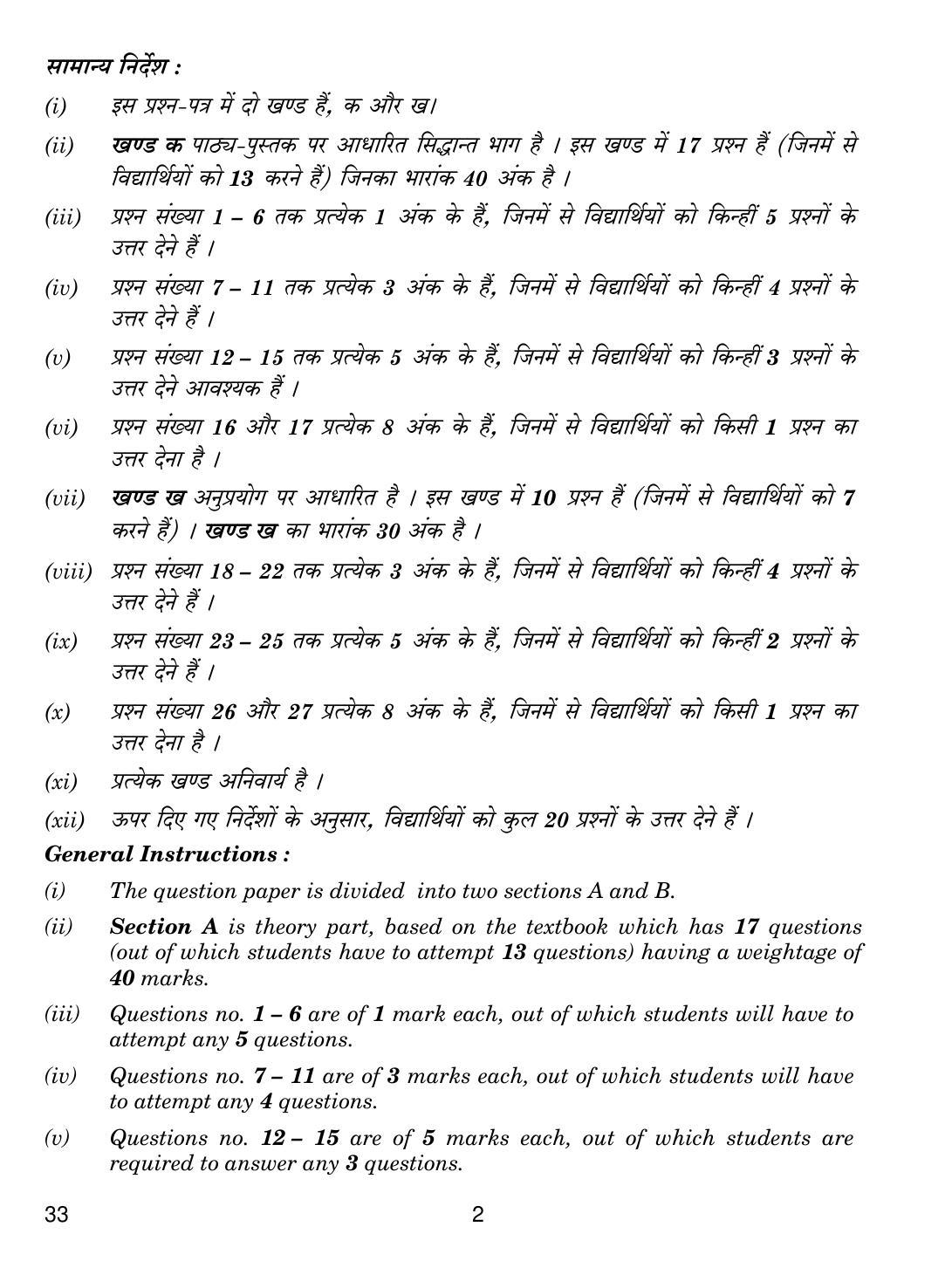 सामान्य निर्देश :

(i) इस प्रश्न-पत्र में दो खण्ड हैं, क और ख।

(ii) खण्ड क पाठ्य-पुस्तक पर आधारित सिद्धान्त भाग है । इस खण्ड में 17 प्रश्न हैं (जिनमें से विद्यार्थियों को 13 करने हैं) जिनका भारांक 40 अंक है ।

(iii) प्रश्न संख्या 1 – 6 तक प्रत्येक 1 अंक के हैं, जिनमें से विद्यार्थियों को किन्हीं 5 प्रश्नों के उत्तर देने हैं ।

(iv) प्रश्न संख्या 7 – 11 तक प्रत्येक 3 अंक के हैं, जिनमें से विद्यार्थियों को किन्हीं 4 प्रश्नों के उत्तर देने हैं ।

(v) प्रश्न संख्या 12 – 15 तक प्रत्येक 5 अंक के हैं, जिनमें से विद्यार्थियों को किन्हीं 3 प्रश्नों के उत्तर देने आवश्यक हैं ।

(vi) प्रश्न संख्या 16 और 17 प्रत्येक 8 अंक के हैं, जिनमें से विद्यार्थियों को किसी 1 प्रश्न का उत्तर देना है ।

(vii) खण्ड ख अनुप्रयोग पर आधारित है । इस खण्ड में 10 प्रश्न हैं (जिनमें से विद्यार्थियों को 7 करने हैं) । खण्ड ख का भारांक 30 अंक है ।

(viii) प्रश्न संख्या 18 – 22 तक प्रत्येक 3 अंक के हैं, जिनमें से विद्यार्थियों को किन्हीं 4 प्रश्नों के उत्तर देने हैं ।

(ix) प्रश्न संख्या 23 – 25 तक प्रत्येक 5 अंक के हैं, जिनमें से विद्यार्थियों को किन्हीं 2 प्रश्नों के उत्तर देने हैं ।

(x) प्रश्न संख्या 26 और 27 प्रत्येक 8 अंक के हैं, जिनमें से विद्यार्थियों को किसी 1 प्रश्न का उत्तर देना है ।

(xi) प्रत्येक खण्ड अनिवार्य है ।

(xii) ऊपर दिए गए निर्देशों के अनुसार, विद्यार्थियों को कुल 20 प्रश्नों के उत्तर देने हैं ।

General Instructions :

(i) The question paper is divided into two sections A and B.

(ii) Section A is theory part, based on the textbook which has 17 questions (out of which students have to attempt 13 questions) having a weightage of 40 marks.

(iii) Questions no. 1 – 6 are of 1 mark each, out of which students will have to attempt any 5 questions.

(iv) Questions no. 7 – 11 are of 3 marks each, out of which students will have to attempt any 4 questions.

(v) Questions no. 12 – 15 are of 5 marks each, out of which students are required to answer any 3 questions.

33 2